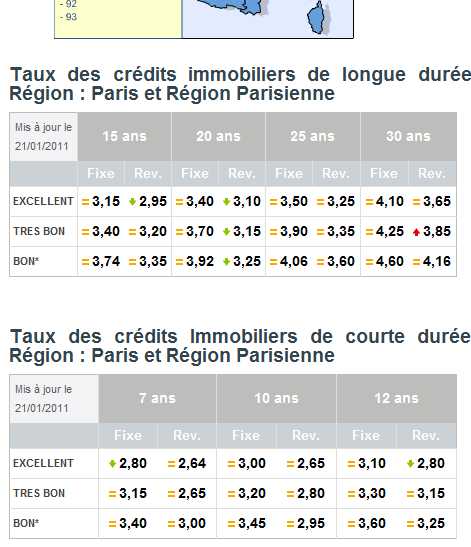 - 92
- 93

Taux des crédits immobiliers de longue durée Région : Paris et Région Parisienne

| Mis à jour le 21/01/2011 | 15 ans | | 20 ans | | 25 ans | | 30 ans | |
|---|---|---|---|---|---|---|---|---|
| | Fixe | Rev. | Fixe | Rev. | Fixe | Rev. | Fixe | Rev. |
| EXCELLENT | = 3,15 | 2,95 | = 3,40 | 3,10 | = 3,50 | = 3,25 | = 4,10 | = 3,65 |
| TRES BON | = 3,40 | = 3,20 | = 3,70 | 3,15 | = 3,90 | = 3,35 | = 4,25 | 3,85 |
| BON* | = 3,74 | = 3,35 | = 3,92 | 3,25 | = 4,06 | = 3,60 | = 4,60 | = 4,16 |

Taux des crédits Immobiliers de courte durée Région : Paris et Région Parisienne

| Mis à jour le 21/01/2011 | 7 ans | | 10 ans | | 12 ans | |
|---|---|---|---|---|---|---|
| | Fixe | Rev. | Fixe | Rev. | Fixe | Rev. |
| EXCELLENT | 2,80 | = 2,64 | = 3,00 | = 2,65 | = 3,10 | 2,80 |
| TRES BON | = 3,15 | = 2,65 | = 3,20 | = 2,80 | = 3,30 | = 3,15 |
| BON* | = 3,40 | = 3,00 | = 3,45 | = 2,95 | = 3,60 | = 3,25 |